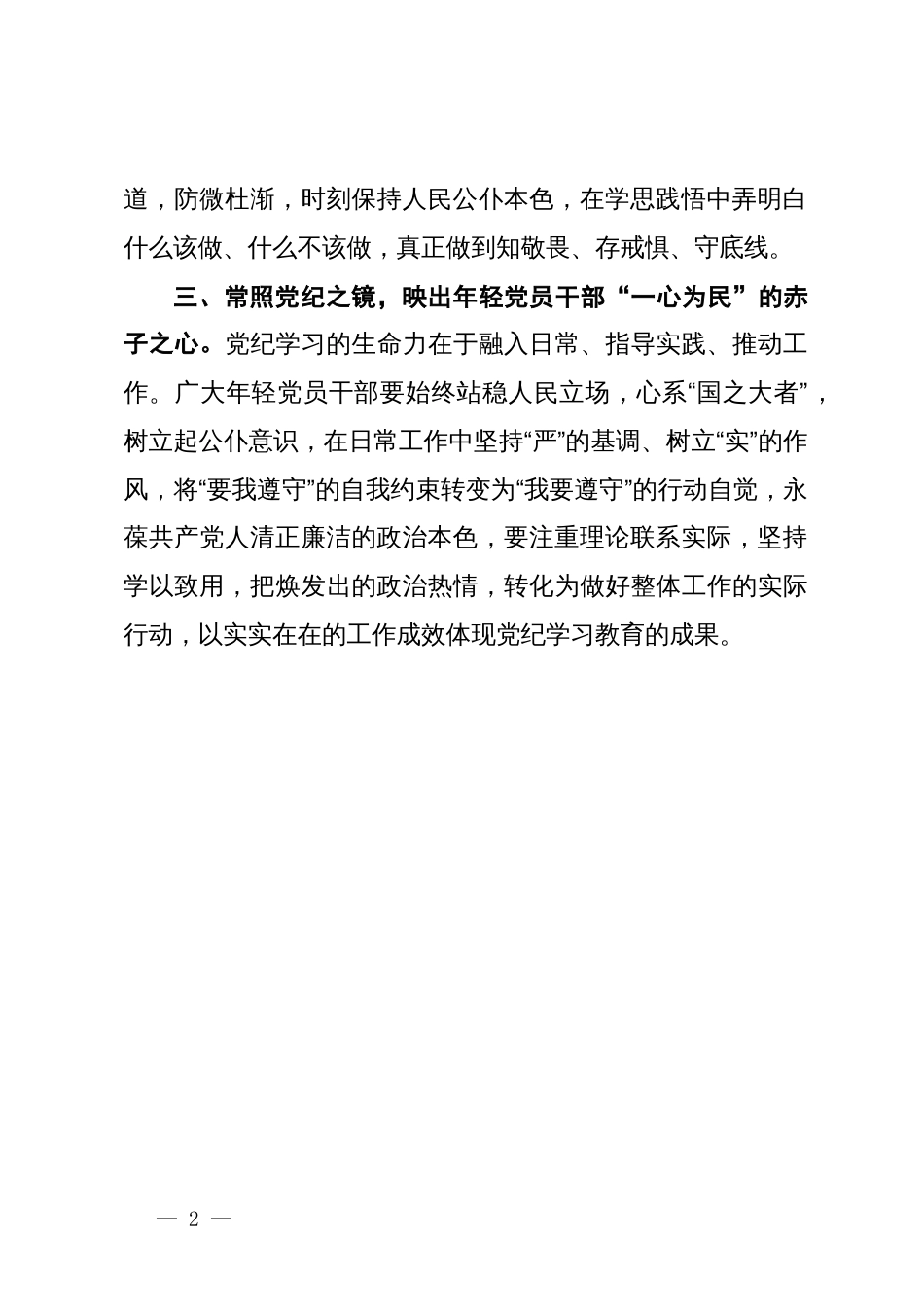 道，防微杜渐，时刻保持人民公仆本色，在学思践悟中弄明白什么该做、什么不该做，真正做到知敬畏、存戒惧、守底线。

三、常照党纪之镜，映出年轻党员干部“一心为民”的赤子之心。党纪学习的生命力在于融入日常、指导实践、推动工作。广大年轻党员干部要始终站稳人民立场，心系“国之大者”，树立起公仆意识，在日常工作中坚持“严”的基调、树立“实”的作风，将“要我遵守”的自我约束转变为“我要遵守”的行动自觉，永葆共产党人清正廉洁的政治本色，要注重理论联系实际，坚持学以致用，把焕发出的政治热情，转化为做好整体工作的实际行动，以实实在在的工作成效体现党纪学习教育的成果。

— 2 —